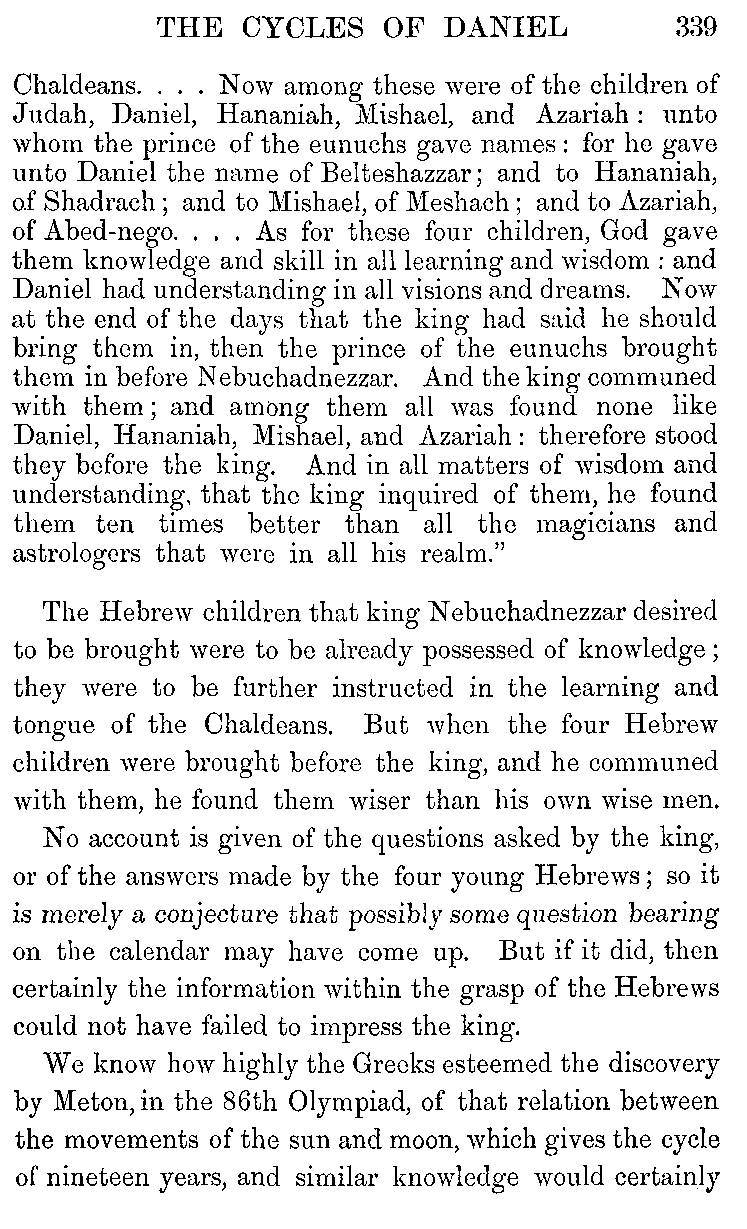 THE CYCLES OF DANIEL 339

Chaldeans. . . . Now among these were of the children of Judah, Daniel, Hananiah, Mishael, and Azariah: unto whom the prince of the eunuchs gave names: for he gave unto Daniel the name of Belteshazzar; and to Hananiah, of Shadrach; and to Mishael, of Meshach; and to Azariah, of Abed-nego. . . . As for these four children, God gave them knowledge and skill in all learning and wisdom: and Daniel had understanding in all visions and dreams. Now at the end of the days that the king had said he should bring them in, then the prince of the eunuchs brought them in before Nebuchadnezzar. And the king communed with them; and among them all was found none like Daniel, Hananiah, Mishael, and Azariah: therefore stood they before the king. And in all matters of wisdom and understanding, that the king inquired of them, he found them ten times better than all the magicians and astrologers that were in all his realm."

The Hebrew children that king Nebuchadnezzar desired to be brought were to be already possessed of knowledge; they were to be further instructed in the learning and tongue of the Chaldeans. But when the four Hebrew children were brought before the king, and he communed with them, he found them wiser than his own wise men.

No account is given of the questions asked by the king, or of the answers made by the four young Hebrews; so it is merely a conjecture that possibly some question bearing on the calendar may have come up. But if it did, then certainly the information within the grasp of the Hebrews could not have failed to impress the king.

We know how highly the Greeks esteemed the discovery by Meton, in the 86th Olympiad, of that relation between the movements of the sun and moon, which gives the cycle of nineteen years, and similar knowledge would certainly